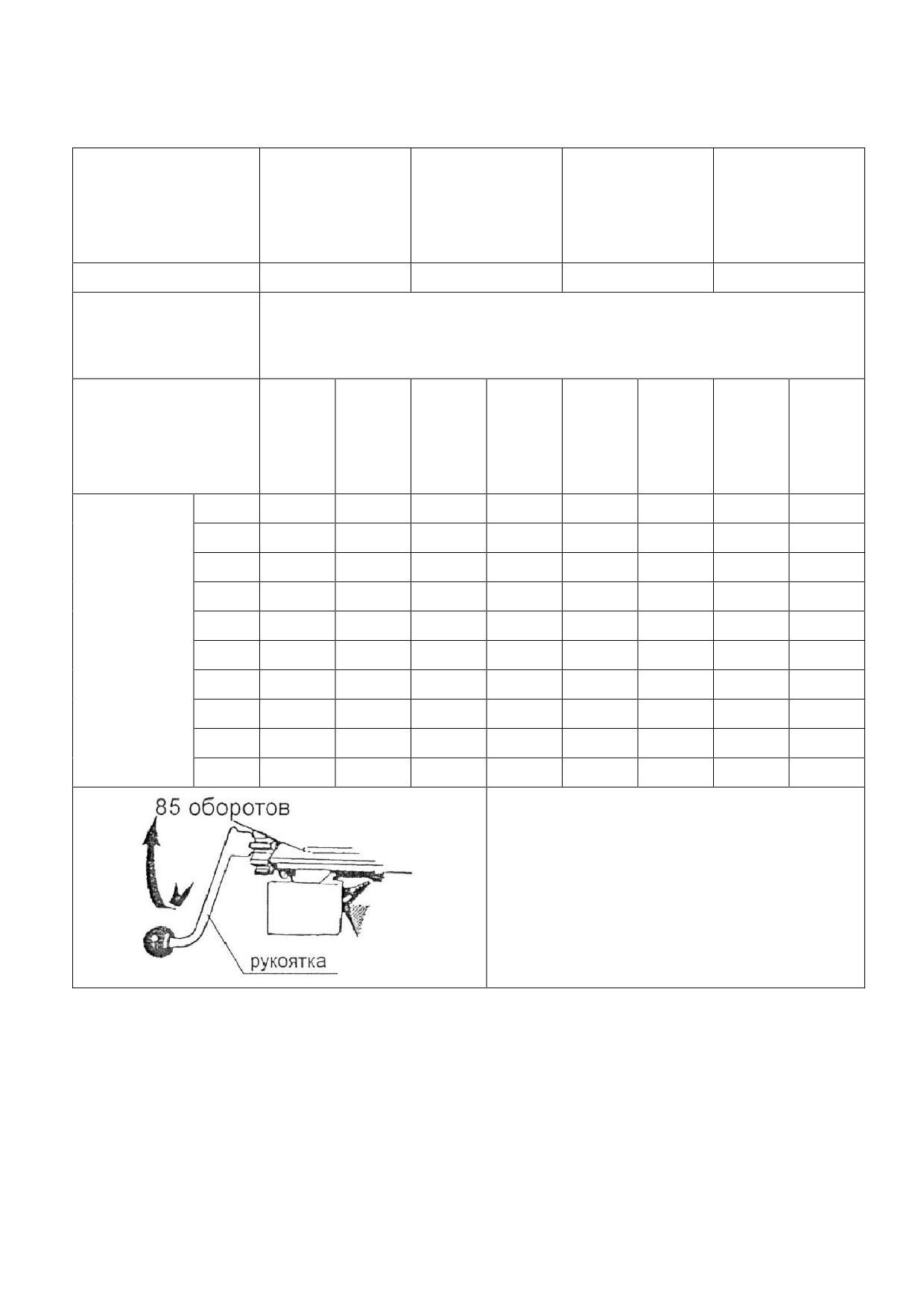 85 оборотов

рукоятка